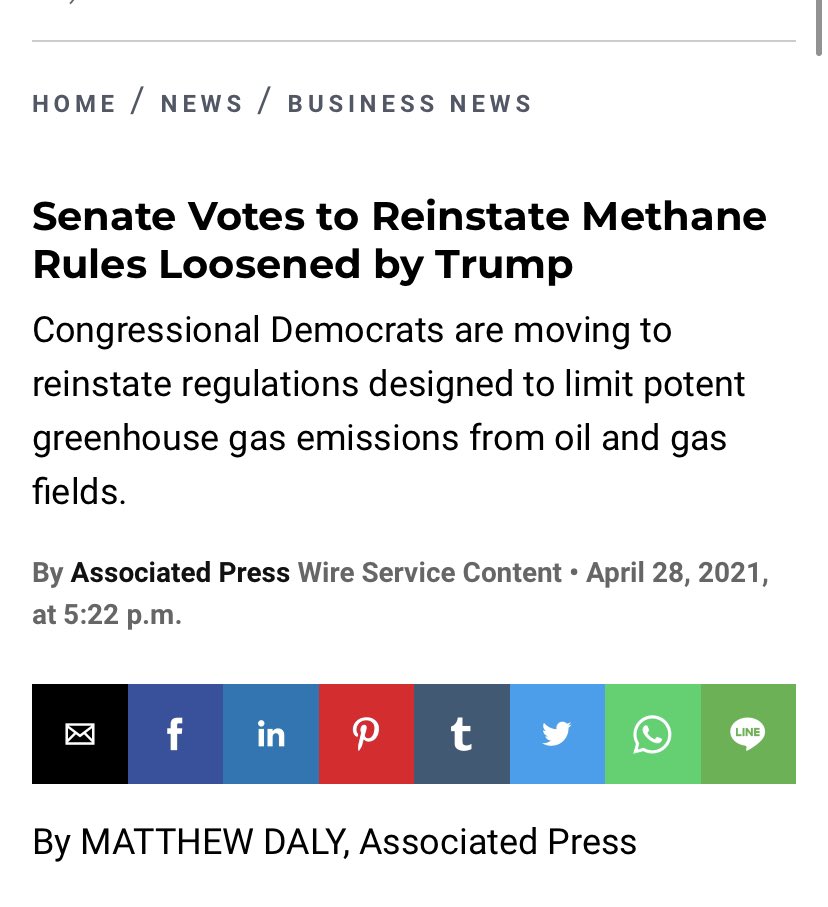 HOME / NEWS / BUSINESS NEWS

Senate Votes to Reinstate Methane Rules Loosened by Trump

Congressional Democrats are moving to reinstate regulations designed to limit potent greenhouse gas emissions from oil and gas fields.

By Associated Press Wire Service Content • April 28, 2021, at 5:22 p.m.

f in t LINE

By MATTHEW DALY, Associated Press